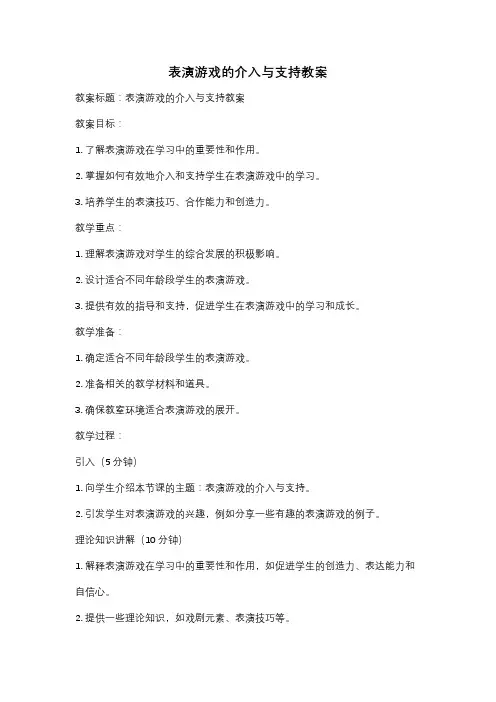 表演游戏的介入与支持教案

教案标题：表演游戏的介入与支持教案

教案目标：

1. 了解表演游戏在学习中的重要性和作用。

2. 掌握如何有效地介入和支持学生在表演游戏中的学习。

3. 培养学生的表演技巧、合作能力和创造力。

教学重点：

1. 理解表演游戏对学生的综合发展的积极影响。

2. 设计适合不同年龄段学生的表演游戏。

3. 提供有效的指导和支持，促进学生在表演游戏中的学习和成长。

教学准备：

1. 确定适合不同年龄段学生的表演游戏。

2. 准备相关的教学材料和道具。

3. 确保教室环境适合表演游戏的展开。

教学过程：

引入（5 分钟）

1. 向学生介绍本节课的主题：表演游戏的介入与支持。

2. 引发学生对表演游戏的兴趣，例如分享一些有趣的表演游戏的例子。

理论知识讲解（10 分钟）

1. 解释表演游戏在学习中的重要性和作用，如促进学生的创造力、表达能力和自信心。

2. 提供一些理论知识，如戏剧元素、表演技巧等。